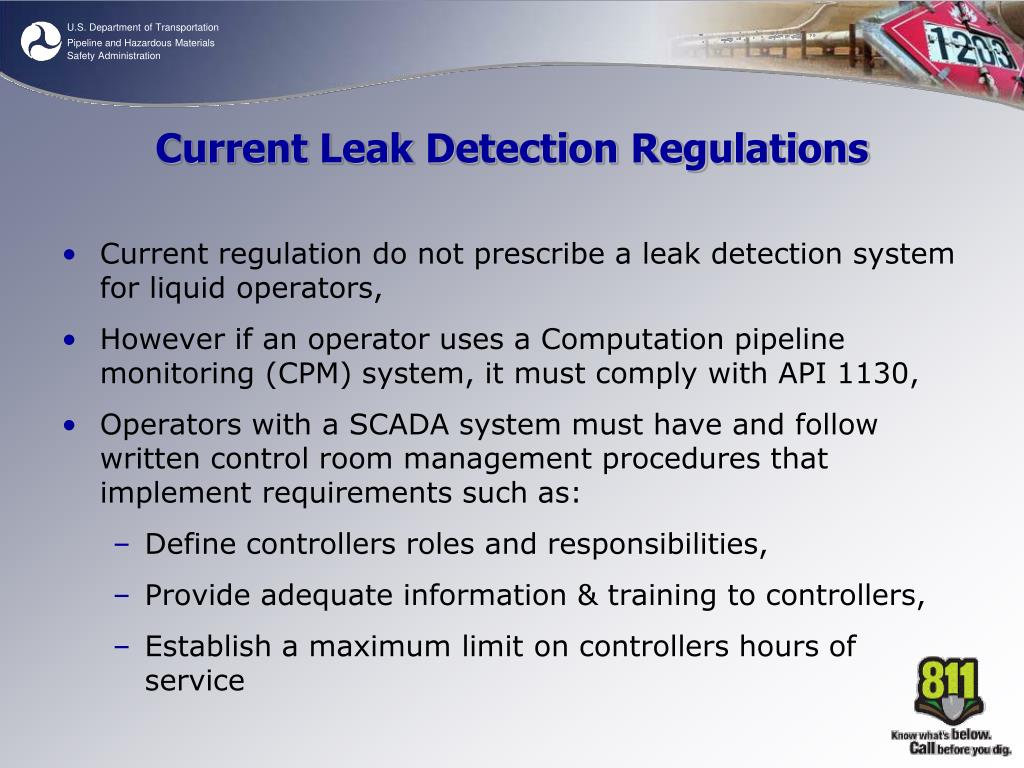 U.S. Department of Transportation
Pipeline and Hazardous Materials
Safety Administration

1203

Current Leak Detection Regulations

• Current regulation do not prescribe a leak detection system for liquid operators,

• However if an operator uses a Computation pipeline monitoring (CPM) system, it must comply with API 1130,

• Operators with a SCADA system must have and follow written control room management procedures that implement requirements such as:

– Define controllers roles and responsibilities,

– Provide adequate information & training to controllers,

– Establish a maximum limit on controllers hours of service

811
Know what's below.
Call before you dig.